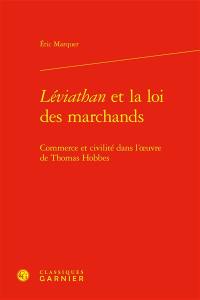 Éric Marquer

Léviathan et la loi des marchands

Commerce et civilité dans l'œuvre de Thomas Hobbes

CLASSIQUES
GARNIER